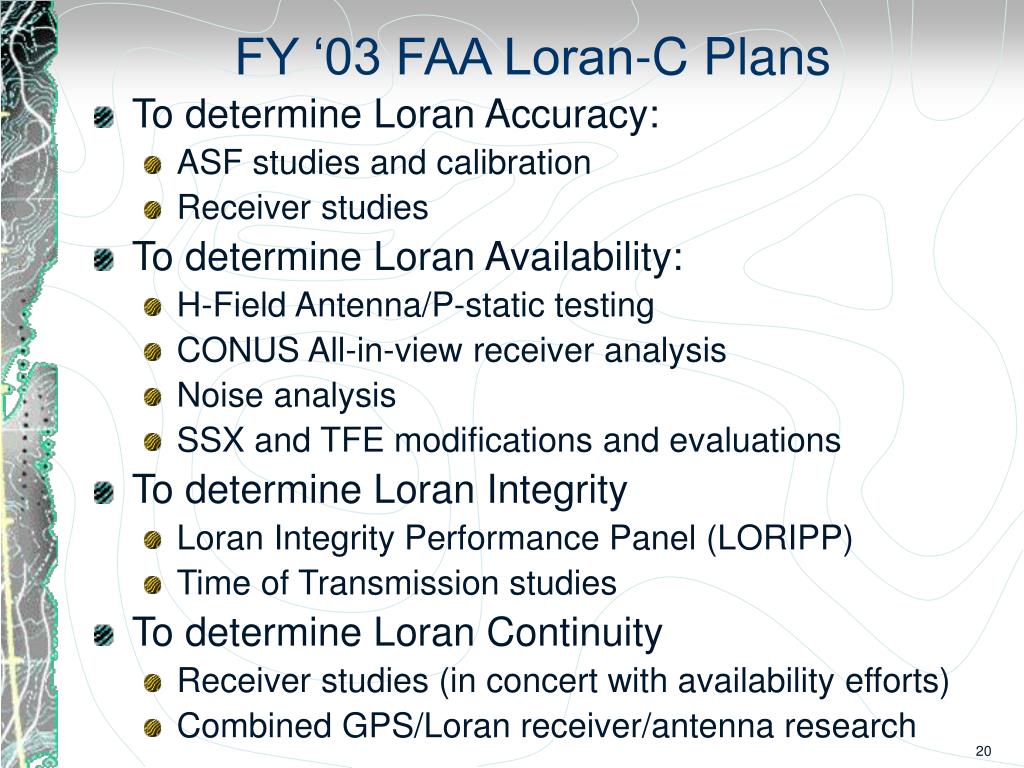 FY ‘03 FAA Loran-C Plans

To determine Loran Accuracy:

ASF studies and calibration

Receiver studies

To determine Loran Availability:

H-Field Antenna/P-static testing

CONUS All-in-view receiver analysis

Noise analysis

SSX and TFE modifications and evaluations

To determine Loran Integrity

Loran Integrity Performance Panel (LORIPP)

Time of Transmission studies

To determine Loran Continuity

Receiver studies (in concert with availability efforts)

Combined GPS/Loran receiver/antenna research

20